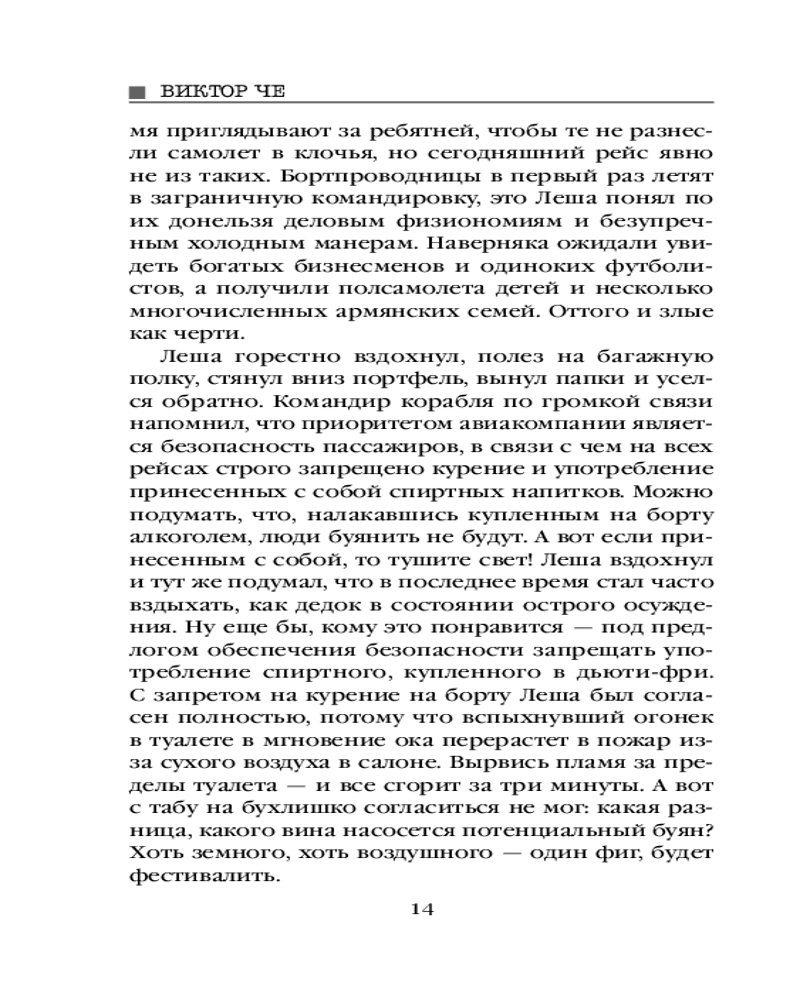 ВИКТОР ЧЕ

мя приглядывают за ребятней, чтобы те не разнесли самолет в клочья, но сегодняшний рейс явно не из таких. Бортпроводницы в первый раз летят в заграничную командировку, это Леша понял по их донельзя деловым физиономиям и безупречным холодным манерам. Наверняка ожидали увидеть богатых бизнесменов и одиноких футболистов, а получили полсамолета детей и несколько многочисленных армянских семей. Оттого и злые как черти.

Леша горестно вздохнул, полез на багажную полку, стянул вниз портфель, вынул папки и уселся обратно. Командир корабля по громкой связи напомнил, что приоритетом авиакомпании является безопасность пассажиров, в связи с чем на всех рейсах строго запрещено курение и употребление принесенных с собой спиртных напитков. Можно подумать, что, налакавшись купленным на борту алкоголем, люди буянить не будут. А вот если принесенным с собой, то тушите свет! Леша вздохнул и тут же подумал, что в последнее время стал часто вздыхать, как дедок в состоянии острого осуждения. Ну еще бы, кому это понравится — под предлогом обеспечения безопасности запрещать употребление спиртного, купленного в дьюти-фри. С запретом на курение на борту Леша был согласен полностью, потому что вспыхнувший огонек в туалете в мгновение ока перерастет в пожар из-за сухого воздуха в салоне. Вырвись пламя за пределы туалета — и все сгорит за три минуты. А вот с табу на бухлишко согласиться не мог: какая разница, какого вина насосется потенциальный буян? Хоть земного, хоть воздушного — один фиг, будет фестивалить.

14